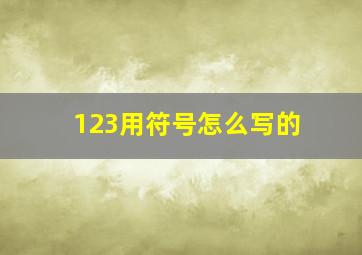 123用符号怎么写的